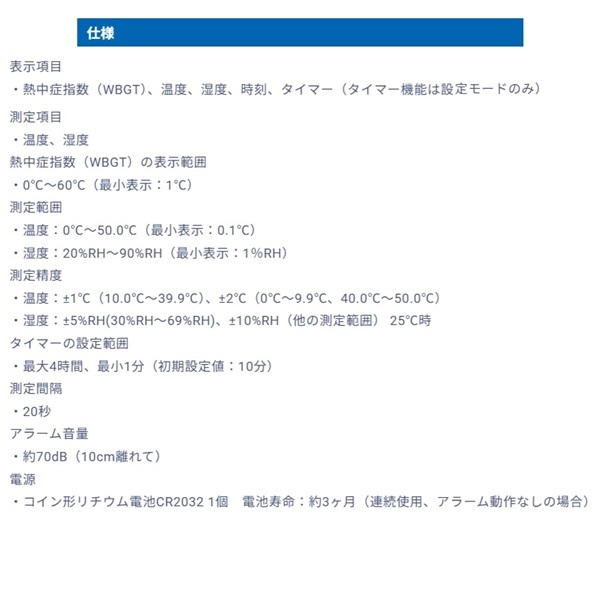 仕様

表示項目

・熱中症指数（WBGT）、温度、湿度、時刻、タイマー（タイマー機能は設定モードのみ）

測定項目

・温度、湿度

熱中症指数（WBGT）の表示範囲

・0℃～60℃（最小表示：1℃）

測定範囲

・温度：0℃～50.0℃（最小表示：0.1℃）

・湿度：20%RH～90%RH（最小表示：1%RH）

測定精度

・温度：±1℃（10.0℃～39.9℃）、±2℃（0℃～9.9℃、40.0℃～50.0℃）

・湿度：±5%RH(30%RH～69%RH)、±10%RH（他の測定範囲） 25℃時

タイマーの設定範囲

・最大4時間、最小1分（初期設定値：10分）

測定間隔

・20秒

アラーム音量

・約70dB（10cm離れて）

電源

・コイン形リチウム電池CR2032 1個　電池寿命：約3ヶ月（連続使用、アラーム動作なしの場合）